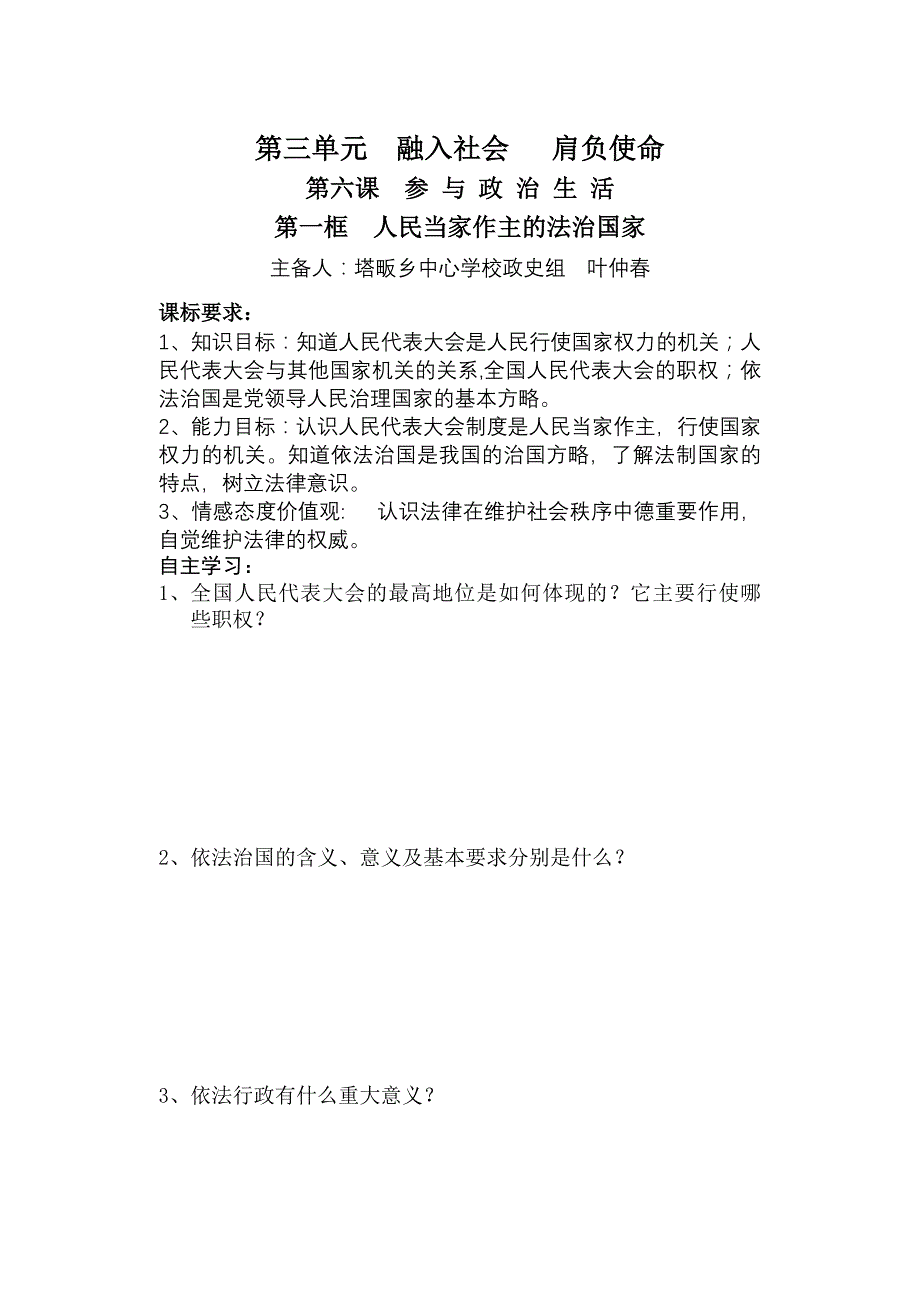 第三单元　融入社会　　肩负使命

第六课　参 与 政 治 生 活

第一框　人民当家作主的法治国家

主备人：塔畈乡中心学校政史组　叶仲春

课标要求：

1、知识目标：知道人民代表大会是人民行使国家权力的机关；人民代表大会与其他国家机关的关系,全国人民代表大会的职权；依法治国是党领导人民治理国家的基本方略。

2、能力目标：认识人民代表大会制度是人民当家作主，行使国家权力的机关。知道依法治国是我国的治国方略，了解法制国家的特点，树立法律意识。

3、情感态度价值观:　　认识法律在维护社会秩序中德重要作用，自觉维护法律的权威。

自主学习：

1、全国人民代表大会的最高地位是如何体现的？它主要行使哪些职权？

2、依法治国的含义、意义及基本要求分别是什么？

3、依法行政有什么重大意义？